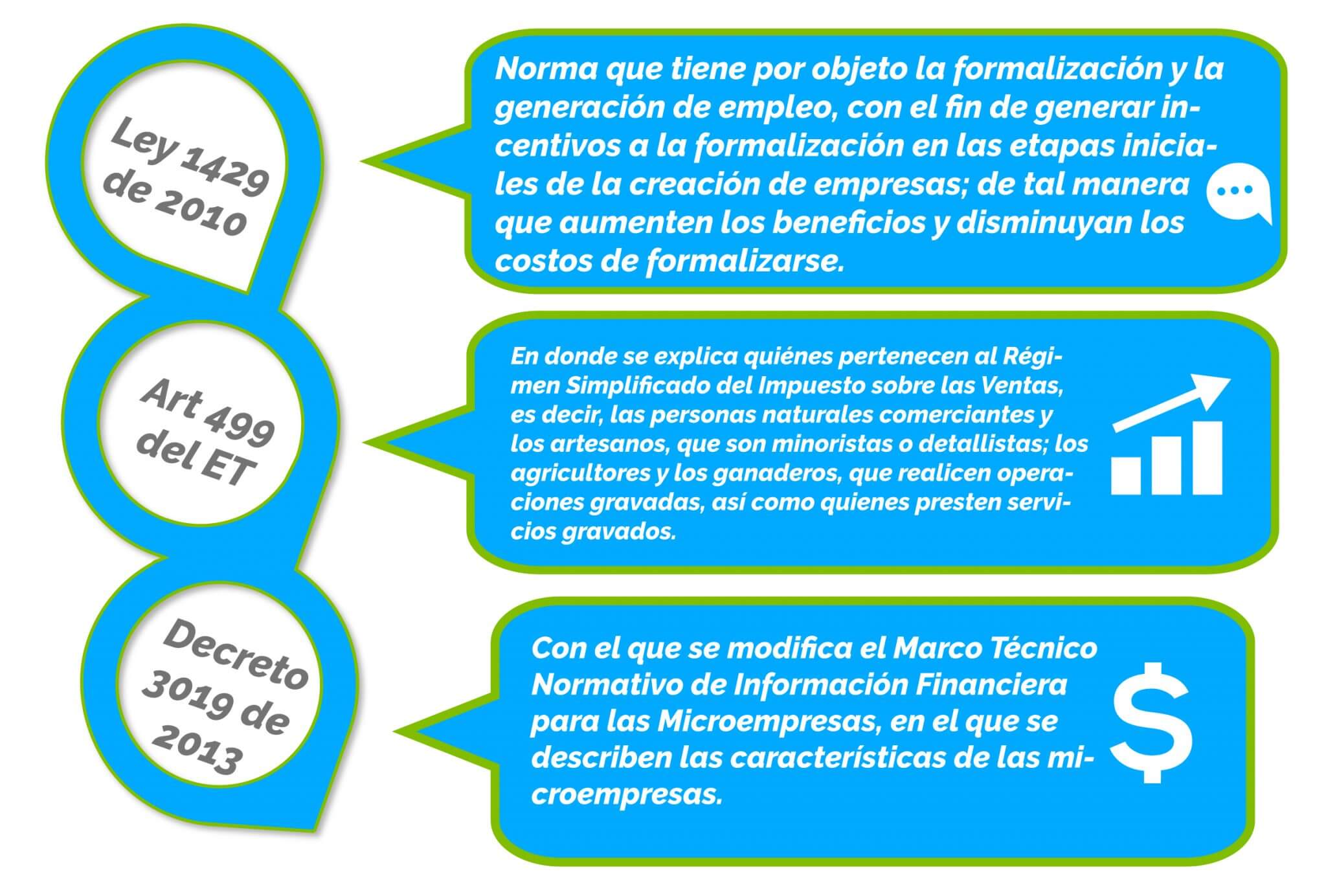 Ley 1429 de 2010

Norma que tiene por objeto la formalización y la generación de empleo, con el fin de generar incentivos a la formalización en las etapas iniciales de la creación de empresas; de tal manera que aumenten los beneficios y disminuyan los costos de formalizarse.

Art 499 del ET

En donde se explica quiénes pertenecen al Régimen Simplificado del Impuesto sobre las Ventas, es decir, las personas naturales comerciantes y los artesanos, que son minoristas o detallistas; los agricultores y los ganaderos, que realicen operaciones gravadas, así como quienes presten servicios gravados.

Decreto 3019 de 2013

Con el que se modifica el Marco Técnico Normativo de Información Financiera para las Microempresas, en el que se describen las características de las microempresas.

$